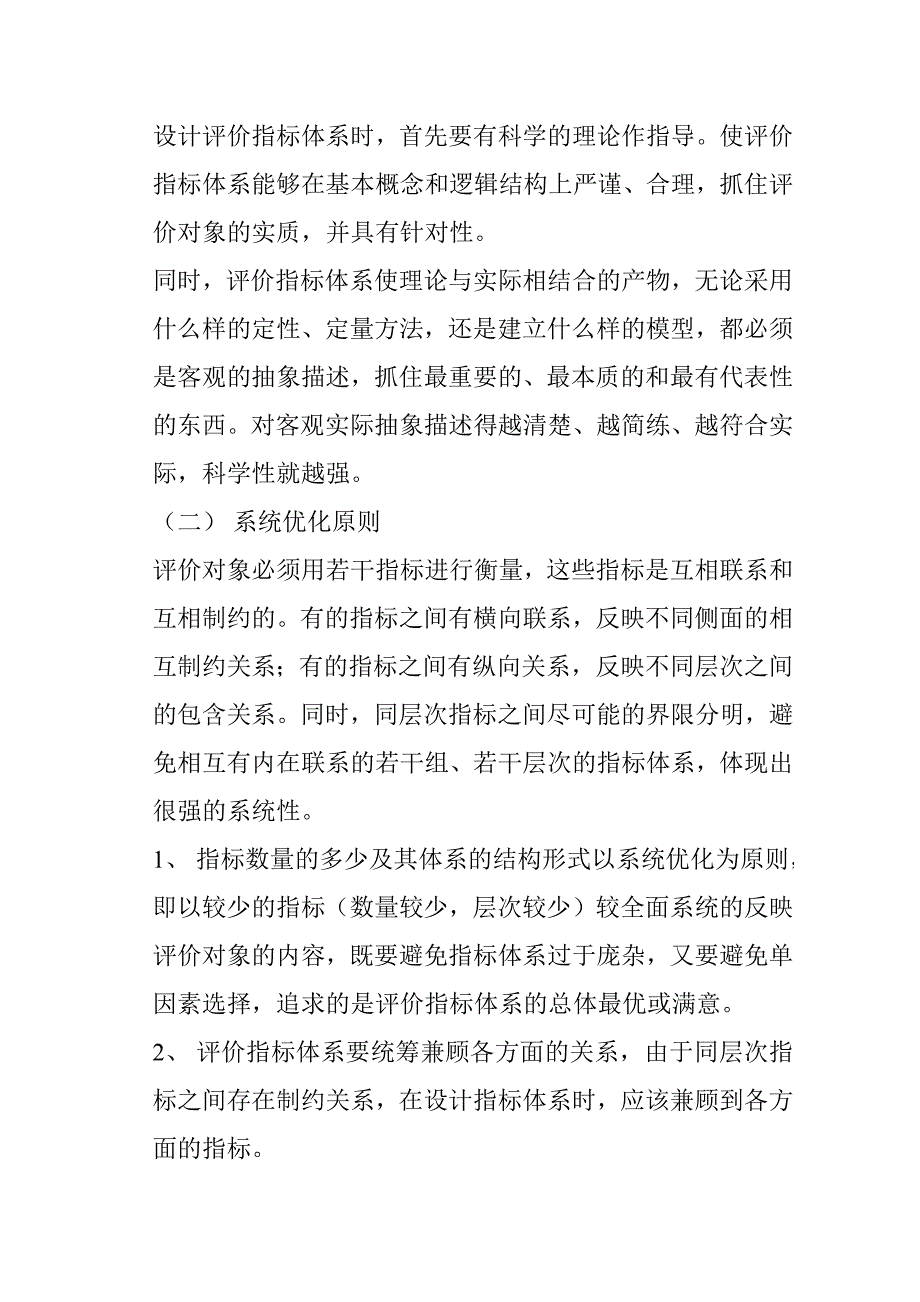 设计评价指标体系时，首先要有科学的理论作指导。使评价指标体系能够在基本概念和逻辑结构上严谨、合理，抓住评价对象的实质，并具有针对性。

同时，评价指标体系使理论与实际相结合的产物，无论采用什么样的定性、定量方法，还是建立什么样的模型，都必须是客观的抽象描述，抓住最重要的、最本质的和最有代表性的东西。对客观实际抽象描述得越清楚、越简练、越符合实际，科学性就越强。

（二） 系统优化原则

评价对象必须用若干指标进行衡量，这些指标是互相联系和互相制约的。有的指标之间有横向联系，反映不同侧面的相互制约关系；有的指标之间有纵向关系，反映不同层次之间的包含关系。同时，同层次指标之间尽可能的界限分明，避免相互有内在联系的若干组、若干层次的指标体系，体现出很强的系统性。

1、 指标数量的多少及其体系的结构形式以系统优化为原则，即以较少的指标（数量较少，层次较少）较全面系统的反映评价对象的内容，既要避免指标体系过于庞杂，又要避免单因素选择，追求的是评价指标体系的总体最优或满意。

2、 评价指标体系要统筹兼顾各方面的关系，由于同层次指标之间存在制约关系，在设计指标体系时，应该兼顾到各方面的指标。